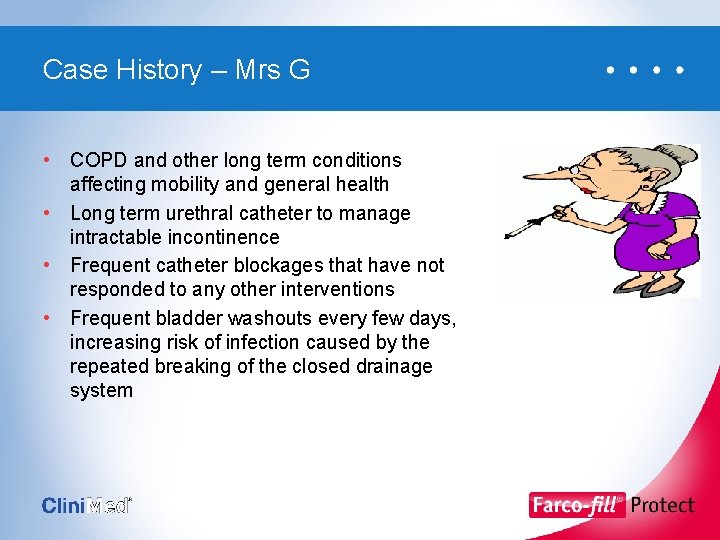 Case History – Mrs G

• COPD and other long term conditions affecting mobility and general health
• Long term urethral catheter to manage intractable incontinence
• Frequent catheter blockages that have not responded to any other interventions
• Frequent bladder washouts every few days, increasing risk of infection caused by the repeated breaking of the closed drainage system

CliniMed®

Farco-fill® Protect